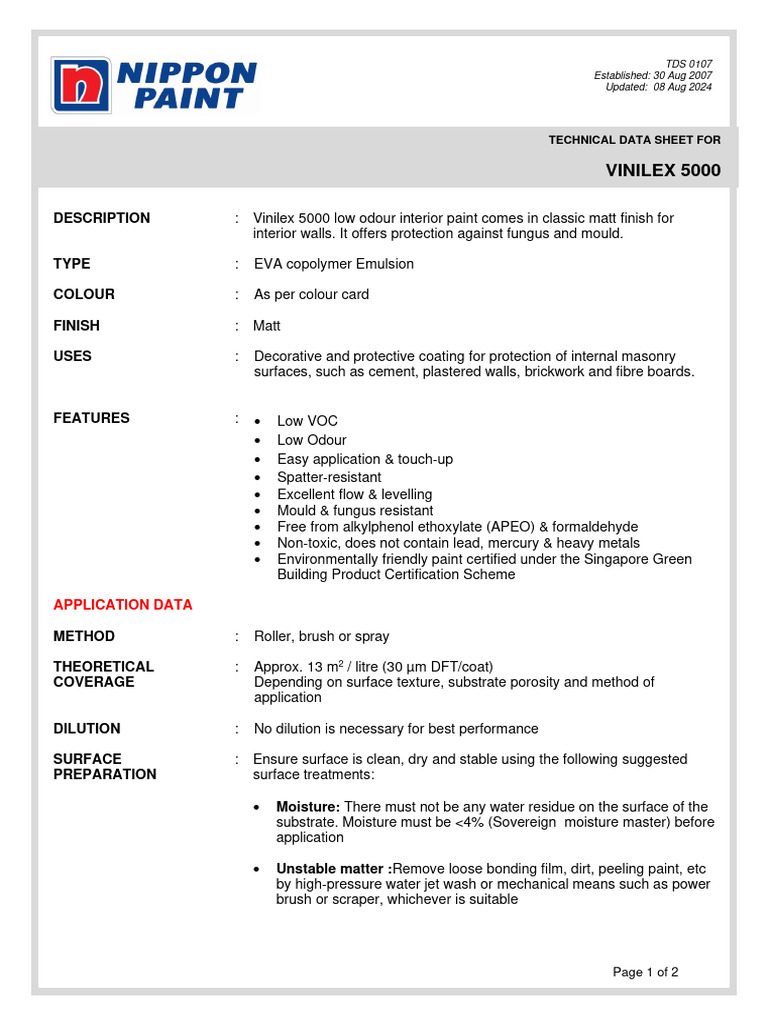 NIPPON PAINT

TDS 0107
Established: 30 Aug 2007
Updated: 08 Aug 2024

TECHNICAL DATA SHEET FOR

VINILEX 5000

DESCRIPTION : Vinilex 5000 low odour interior paint comes in classic matt finish for interior walls. It offers protection against fungus and mould.

TYPE : EVA copolymer Emulsion

COLOUR : As per colour card

FINISH : Matt

USES : Decorative and protective coating for protection of internal masonry surfaces, such as cement, plastered walls, brickwork and fibre boards.

FEATURES :
• Low VOC
• Low Odour
• Easy application & touch-up
• Spatter-resistant
• Excellent flow & levelling
• Mould & fungus resistant
• Free from alkylphenol ethoxylate (APEO) & formaldehyde
• Non-toxic, does not contain lead, mercury & heavy metals
• Environmentally friendly paint certified under the Singapore Green Building Product Certification Scheme

APPLICATION DATA

METHOD : Roller, brush or spray

THEORETICAL COVERAGE : Approx. 13 $m^2$ / litre (30 µm DFT/coat)
Depending on surface texture, substrate porosity and method of application

DILUTION : No dilution is necessary for best performance

SURFACE PREPARATION : Ensure surface is clean, dry and stable using the following suggested surface treatments:

• Moisture: There must not be any water residue on the surface of the substrate. Moisture must be <4% (Sovereign moisture master) before application

• Unstable matter :Remove loose bonding film, dirt, peeling paint, etc by high-pressure water jet wash or mechanical means such as power brush or scraper, whichever is suitable

Page 1 of 2